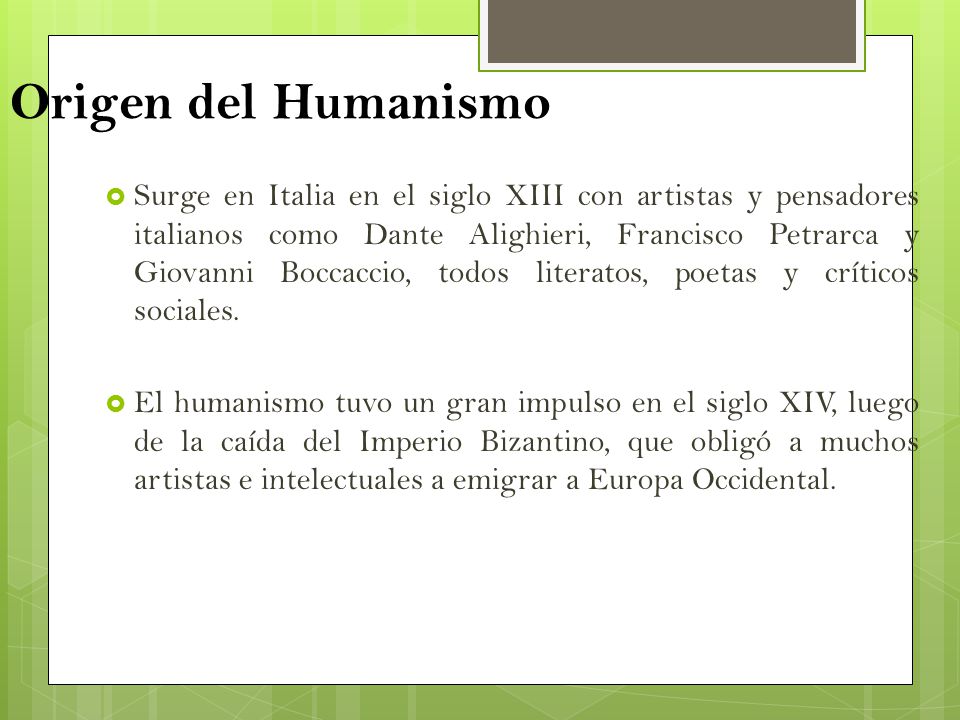 Origen del Humanismo

Surge en Italia en el siglo XIII con artistas y pensadores italianos como Dante Alighieri, Francisco Petrarca y Giovanni Boccaccio, todos literatos, poetas y críticos sociales.

El humanismo tuvo un gran impulso en el siglo XIV, luego de la caída del Imperio Bizantino, que obligó a muchos artistas e intelectuales a emigrar a Europa Occidental.